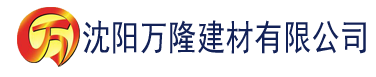 万 沈阳万隆建材有限公司